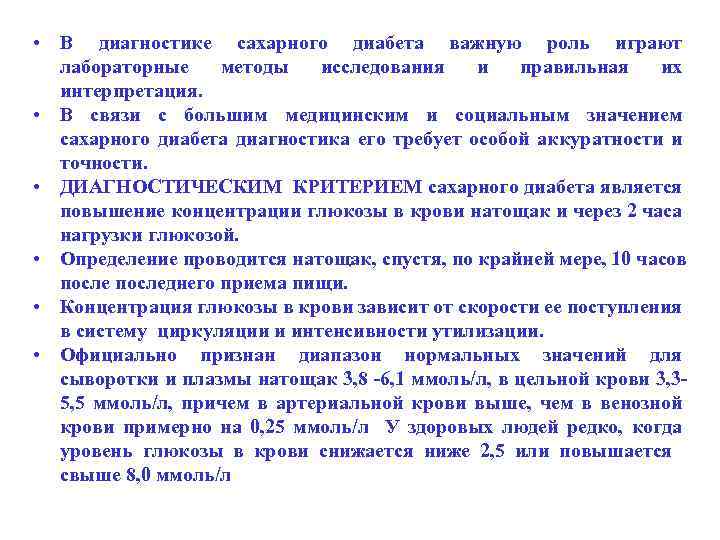 • В диагностике сахарного диабета важную роль играют лабораторные методы исследования и правильная их интерпретация.
• В связи с большим медицинским и социальным значением сахарного диабета диагностика его требует особой аккуратности и точности.
• ДИАГНОСТИЧЕСКИМ КРИТЕРИЕМ сахарного диабета является повышение концентрации глюкозы в крови натощак и через 2 часа нагрузки глюкозой.
• Определение проводится натощак, спустя, по крайней мере, 10 часов после последнего приема пищи.
• Концентрация глюкозы в крови зависит от скорости ее поступления в систему циркуляции и интенсивности утилизации.
• Официально признан диапазон нормальных значений для сыворотки и плазмы натощак 3,8 -6,1 ммоль/л, в цельной крови 3,3-5,5 ммоль/л, причем в артериальной крови выше, чем в венозной крови примерно на 0,25 ммоль/л У здоровых людей редко, когда уровень глюкозы в крови снижается ниже 2,5 или повышается свыше 8,0 ммоль/л